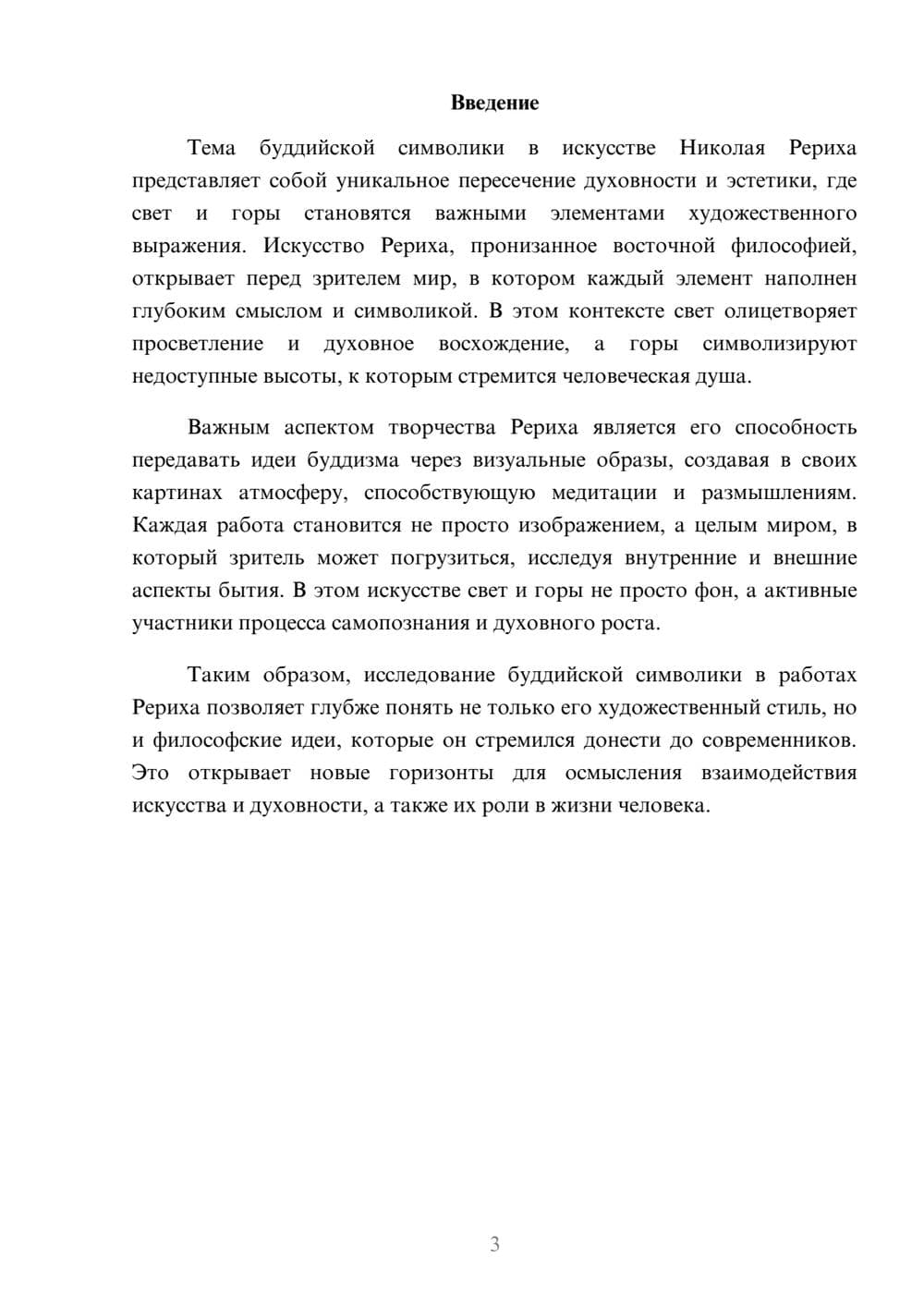 Введение

Тема буддийской символики в искусстве Николая Рериха представляет собой уникальное пересечение духовности и эстетики, где свет и горы становятся важными элементами художественного выражения. Искусство Рериха, пронизанное восточной философией, открывает перед зрителем мир, в котором каждый элемент наполнен глубоким смыслом и символикой. В этом контексте свет олицетворяет просветление и духовное восхождение, а горы символизируют недоступные высоты, к которым стремится человеческая душа.

Важным аспектом творчества Рериха является его способность передавать идеи буддизма через визуальные образы, создавая в своих картинах атмосферу, способствующую медитации и размышлениям. Каждая работа становится не просто изображением, а целым миром, в который зритель может погрузиться, исследуя внутренние и внешние аспекты бытия. В этом искусстве свет и горы не просто фон, а активные участники процесса самопознания и духовного роста.

Таким образом, исследование буддийской символики в работах Рериха позволяет глубже понять не только его художественный стиль, но и философские идеи, которые он стремился донести до современников. Это открывает новые горизонты для осмысления взаимодействия искусства и духовности, а также их роли в жизни человека.

3